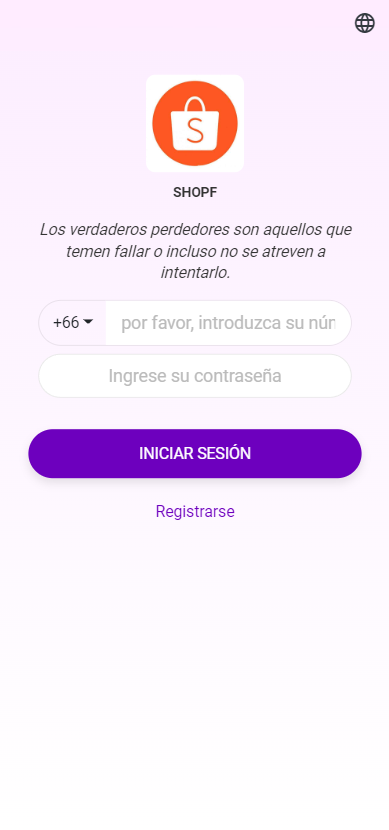 S

SHOPF

Los verdaderos perdedores son aquellos que temen fallar o incluso no se atreven a intentarlo.

+66 por favor, introduzca su nún

Ingrese su contraseña

INICIAR SESIÓN

Registrarse